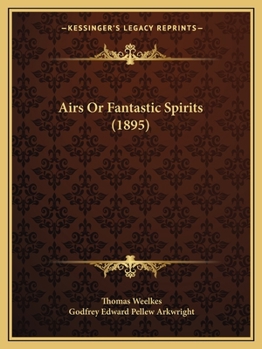 —KESSINGER'S LEGACY REPRINTS—

Airs Or Fantastic Spirits (1895)

Thomas Weelkes
Godfrey Edward Pellew Arkwright